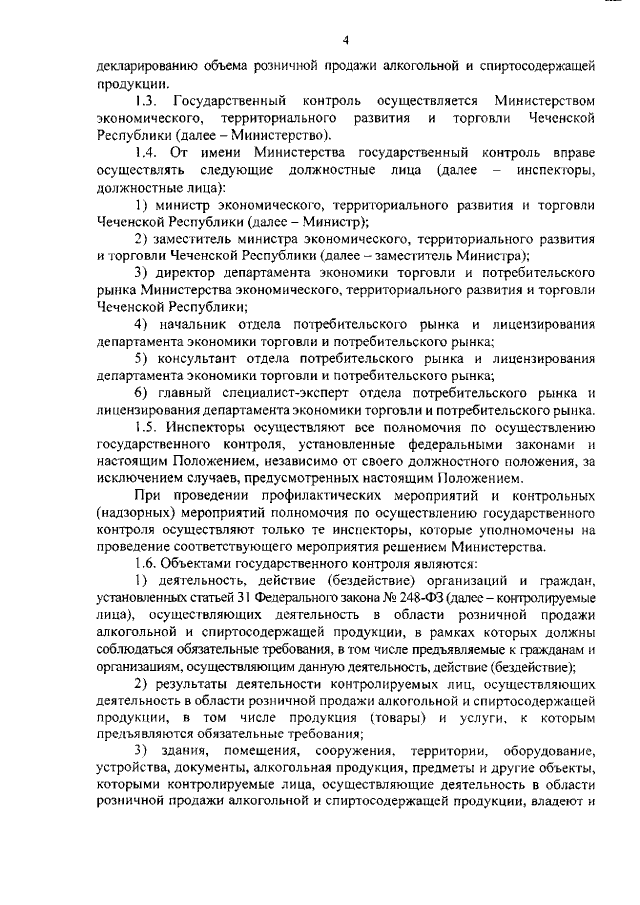 4

декларированию объема розничной продажи алкогольной и спиртосодержащей продукции.

1.3. Государственный контроль осуществляется Министерством экономического, территориального развития и торговли Чеченской Республики (далее – Министерство).

1.4. От имени Министерства государственный контроль вправе осуществлять следующие должностные лица (далее – инспекторы, должностные лица):

1) министр экономического, территориального развития и торговли Чеченской Республики (далее – Министр);

2) заместитель министра экономического, территориального развития и торговли Чеченской Республики (далее – заместитель Министра);

3) директор департамента экономики торговли и потребительского рынка Министерства экономического, территориального развития и торговли Чеченской Республики;

4) начальник отдела потребительского рынка и лицензирования департамента экономики торговли и потребительского рынка;

5) консультант отдела потребительского рынка и лицензирования департамента экономики торговли и потребительского рынка;

6) главный специалист-эксперт отдела потребительского рынка и лицензирования департамента экономики торговли и потребительского рынка.

1.5. Инспекторы осуществляют все полномочия по осуществлению государственного контроля, установленные федеральными законами и настоящим Положением, независимо от своего должностного положения, за исключением случаев, предусмотренных настоящим Положением.

При проведении профилактических мероприятий и контрольных (надзорных) мероприятий полномочия по осуществлению государственного контроля осуществляют только те инспекторы, которые уполномочены на проведение соответствующего мероприятия решением Министерства.

1.6. Объектами государственного контроля являются:

1) деятельность, действие (бездействие) организаций и граждан, установленных статьей 31 Федерального закона № 248-ФЗ (далее – контролируемые лица), осуществляющих деятельность в области розничной продажи алкогольной и спиртосодержащей продукции, в рамках которых должны соблюдаться обязательные требования, в том числе предъявляемые к гражданам и организациям, осуществляющим данную деятельность, действие (бездействие);

2) результаты деятельности контролируемых лиц, осуществляющих деятельность в области розничной продажи алкогольной и спиртосодержащей продукции, в том числе продукция (товары) и услуги, к которым предъявляются обязательные требования;

3) здания, помещения, сооружения, территории, оборудование, устройства, документы, алкогольная продукция, предметы и другие объекты, которыми контролируемые лица, осуществляющие деятельность в области розничной продажи алкогольной и спиртосодержащей продукции, владеют и